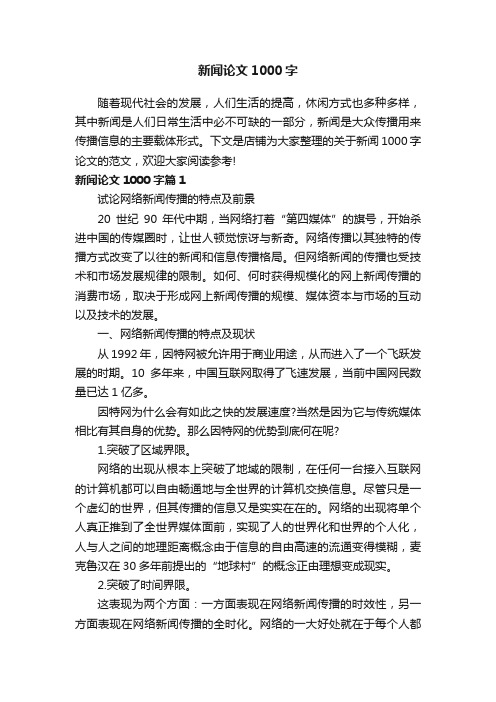 新闻论文 1000 字

随着现代社会的发展，人们生活的提高，休闲方式也多种多样，其中新闻是人们日常生活中必不可缺的一部分，新闻是大众传播用来传播信息的主要载体形式。下文是店铺为大家整理的关于新闻 1000 字论文的范文，欢迎大家阅读参考!

新闻论文 1000 字篇 1

试论网络新闻传播的特点及前景

20 世纪 90 年代中期，当网络打着“第四媒体”的旗号，开始杀进中国的传媒圈时，让世人顿觉惊讶与新奇。网络传播以其独特的传播方式改变了以往的新闻和信息传播格局。但网络新闻的传播也受技术和市场发展规律的限制。如何、何时获得规模化的网上新闻传播的消费市场，取决于形成网上新闻传播的规模、媒体资本与市场的互动以及技术的发展。

一、网络新闻传播的特点及现状

从 1992 年，因特网被允许用于商业用途，从而进入了一个飞跃发展的时期。10 多年来，中国互联网取得了飞速发展，当前中国网民数量已达 1 亿多。

因特网为什么会有如此之快的发展速度?当然是因为它与传统媒体相比有其自身的优势。那么因特网的优势到底何在呢?

1.突破了区域界限。

网络的出现从根本上突破了地域的限制，在任何一台接入互联网的计算机都可以自由畅通地与全世界的计算机交换信息。尽管只是一个虚幻的世界，但其传播的信息又是实实在在的。网络的出现将单个人真正推到了全世界媒体面前，实现了人的世界化和世界的个人化，人与人之间的地理距离概念由于信息的自由高速的流通变得模糊，麦克鲁汉在 30 多年前提出的“地球村”的概念正由理想变成现实。

2.突破了时间界限。

这表现为两个方面：一方面表现在网络新闻传播的时效性，另一方面表现在网络新闻传播的全时化。网络的一大好处就在于每个人都